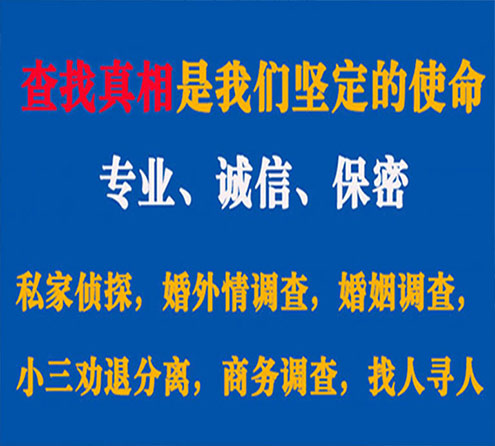 查找真相是我们坚定的使命

专业、诚信、保密

私家侦探，婚外情调查，婚姻调查，

小三劝退分离，商务调查，找人寻人